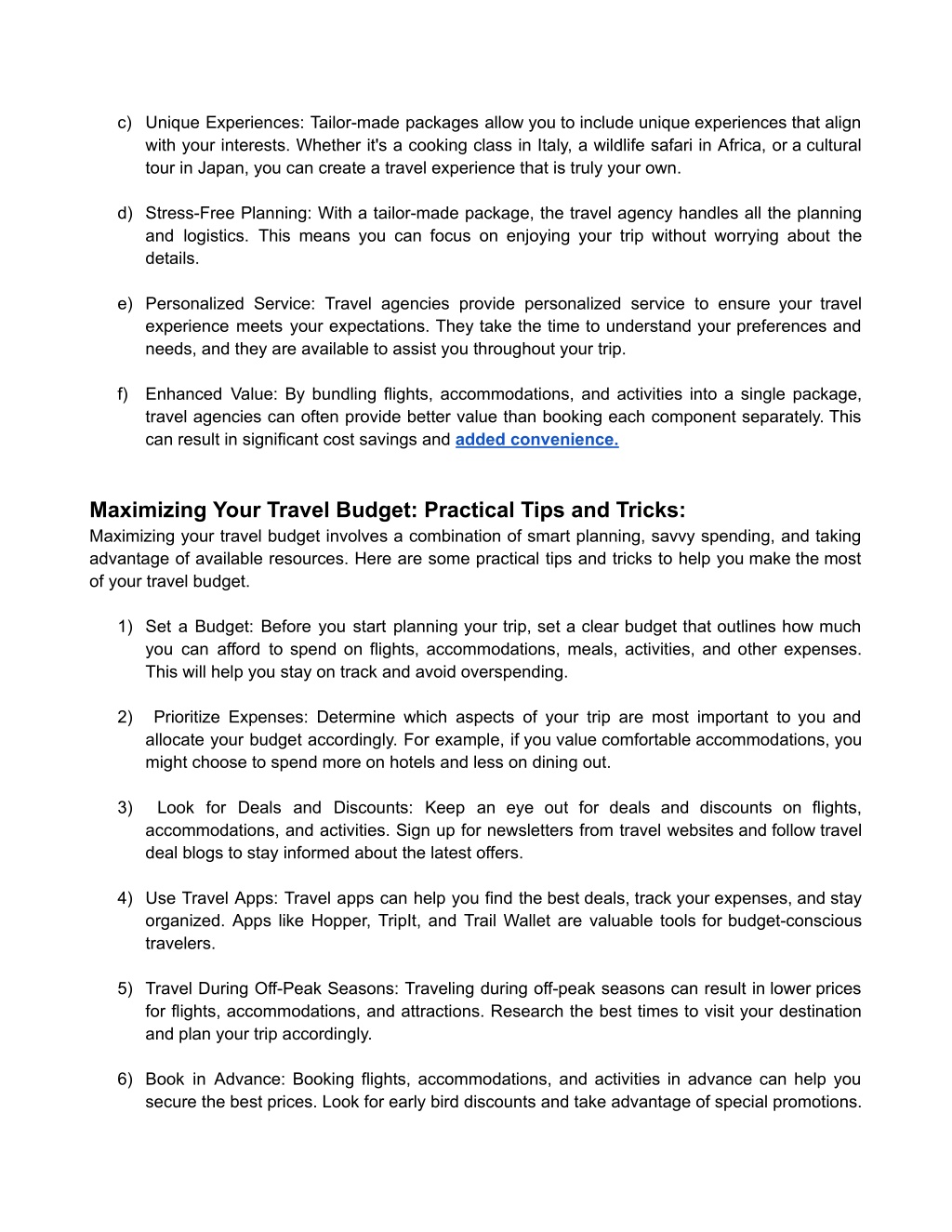 c) Unique Experiences: Tailor-made packages allow you to include unique experiences that align with your interests. Whether it's a cooking class in Italy, a wildlife safari in Africa, or a cultural tour in Japan, you can create a travel experience that is truly your own.

d) Stress-Free Planning: With a tailor-made package, the travel agency handles all the planning and logistics. This means you can focus on enjoying your trip without worrying about the details.

e) Personalized Service: Travel agencies provide personalized service to ensure your travel experience meets your expectations. They take the time to understand your preferences and needs, and they are available to assist you throughout your trip.

f) Enhanced Value: By bundling flights, accommodations, and activities into a single package, travel agencies can often provide better value than booking each component separately. This can result in significant cost savings and added convenience.

Maximizing Your Travel Budget: Practical Tips and Tricks:
Maximizing your travel budget involves a combination of smart planning, savvy spending, and taking advantage of available resources. Here are some practical tips and tricks to help you make the most of your travel budget.

1) Set a Budget: Before you start planning your trip, set a clear budget that outlines how much you can afford to spend on flights, accommodations, meals, activities, and other expenses. This will help you stay on track and avoid overspending.

2) Prioritize Expenses: Determine which aspects of your trip are most important to you and allocate your budget accordingly. For example, if you value comfortable accommodations, you might choose to spend more on hotels and less on dining out.

3) Look for Deals and Discounts: Keep an eye out for deals and discounts on flights, accommodations, and activities. Sign up for newsletters from travel websites and follow travel deal blogs to stay informed about the latest offers.

4) Use Travel Apps: Travel apps can help you find the best deals, track your expenses, and stay organized. Apps like Hopper, TripIt, and Trail Wallet are valuable tools for budget-conscious travelers.

5) Travel During Off-Peak Seasons: Traveling during off-peak seasons can result in lower prices for flights, accommodations, and attractions. Research the best times to visit your destination and plan your trip accordingly.

6) Book in Advance: Booking flights, accommodations, and activities in advance can help you secure the best prices. Look for early bird discounts and take advantage of special promotions.